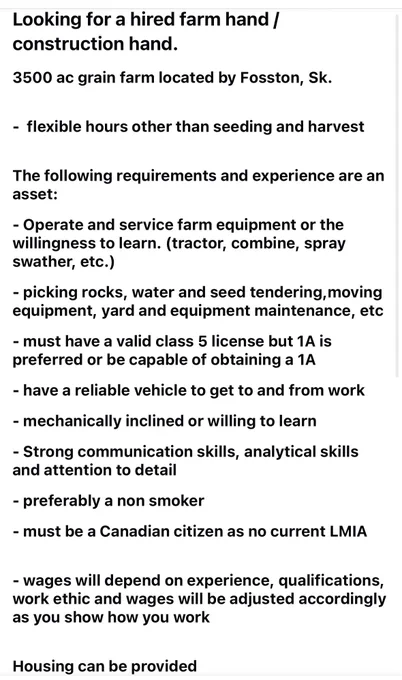 Looking for a hired farm hand / construction hand.

3500 ac grain farm located by Fosston, Sk.

- flexible hours other than seeding and harvest

The following requirements and experience are an asset:

- Operate and service farm equipment or the willingness to learn. (tractor, combine, spray swather, etc.)

- picking rocks, water and seed tendering,moving equipment, yard and equipment maintenance, etc

- must have a valid class 5 license but 1A is preferred or be capable of obtaining a 1A

- have a reliable vehicle to get to and from work

- mechanically inclined or willing to learn

- Strong communication skills, analytical skills and attention to detail

- preferably a non smoker

- must be a Canadian citizen as no current LMIA

- wages will depend on experience, qualifications, work ethic and wages will be adjusted accordingly as you show how you work

Housing can be provided